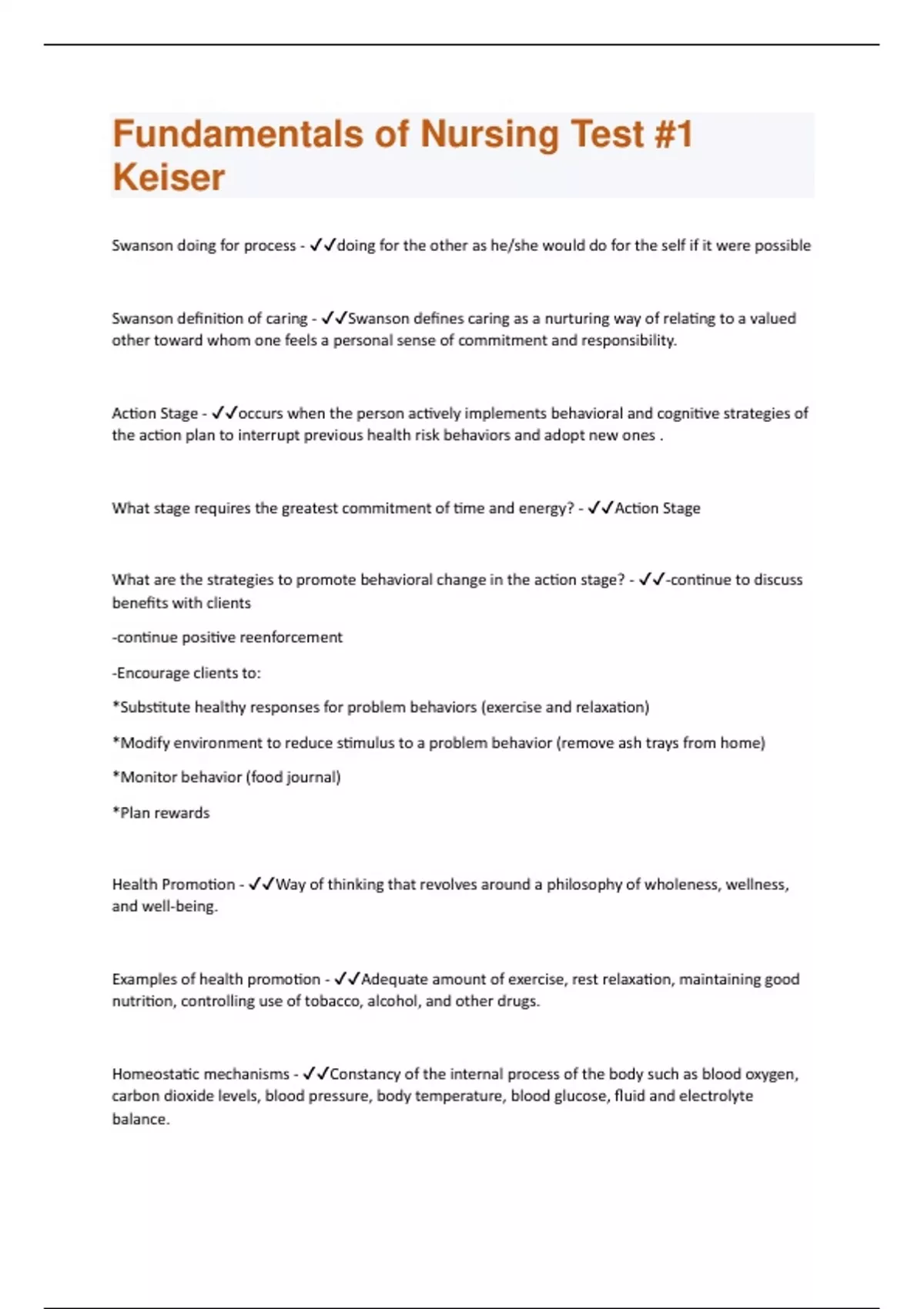 Fundamentals of Nursing Test #1 Keiser

Swanson doing for process - ✓✓doing for the other as he/she would do for the self if it were possible

Swanson definition of caring - ✓✓Swanson defines caring as a nurturing way of relating to a valued other toward whom one feels a personal sense of commitment and responsibility.

Action Stage - ✓✓occurs when the person actively implements behavioral and cognitive strategies of the action plan to interrupt previous health risk behaviors and adopt new ones .

What stage requires the greatest commitment of time and energy? - ✓✓Action Stage

What are the strategies to promote behavioral change in the action stage? - ✓✓-continue to discuss benefits with clients

-continue positive reenforcement

-Encourage clients to:

*Substitute healthy responses for problem behaviors (exercise and relaxation)

*Modify environment to reduce stimulus to a problem behavior (remove ash trays from home)

*Monitor behavior (food journal)

*Plan rewards

Health Promotion - ✓✓Way of thinking that revolves around a philosophy of wholeness, wellness, and well-being.

Examples of health promotion - ✓✓Adequate amount of exercise, rest relaxation, maintaining good nutrition, controlling use of tobacco, alcohol, and other drugs.

Homeostatic mechanisms - ✓✓Constancy of the internal process of the body such as blood oxygen, carbon dioxide levels, blood pressure, body temperature, blood glucose, fluid and electrolyte balance.